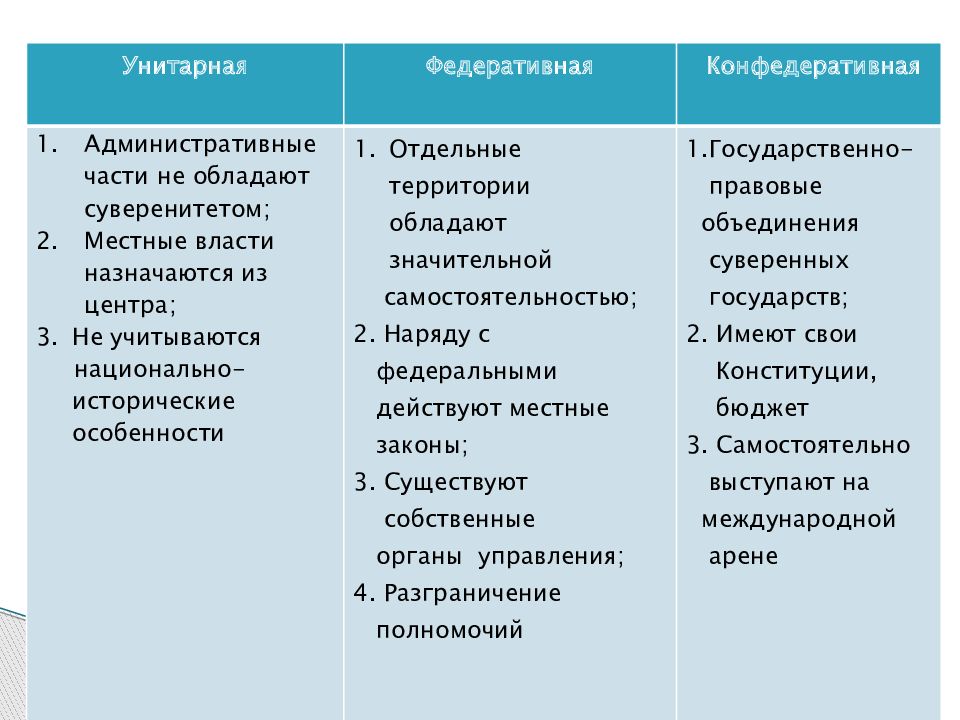 | Унитарная | Федеративная | Конфедеративная |
|---|---|---|
| 1. Административные части не обладают суверенитетом; 2. Местные власти назначаются из центра; 3. Не учитываются национально-исторические особенности | 1. Отдельные территории обладают значительной самостоятельностью; 2. Наряду с федеральными действуют местные законы; 3. Существуют собственные органы управления; 4. Разграничение полномочий | 1.Государственно-правовые объединения суверенных государств; 2. Имеют свои Конституции, бюджет 3. Самостоятельно выступают на международной арене |